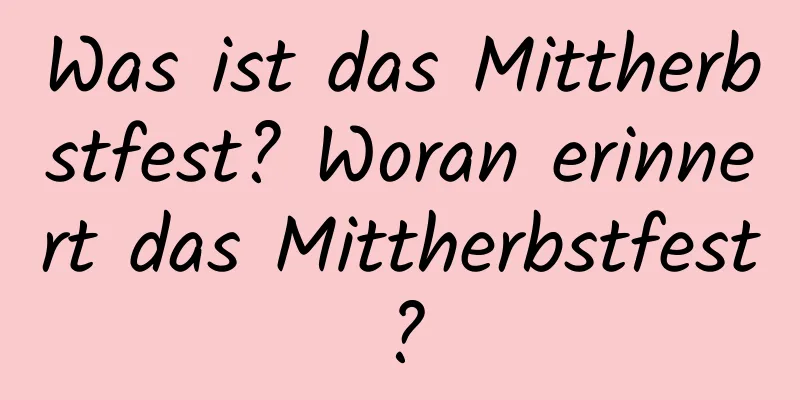 Was ist das Mittherbstfest? Woran erinnert das Mittherbstfest?